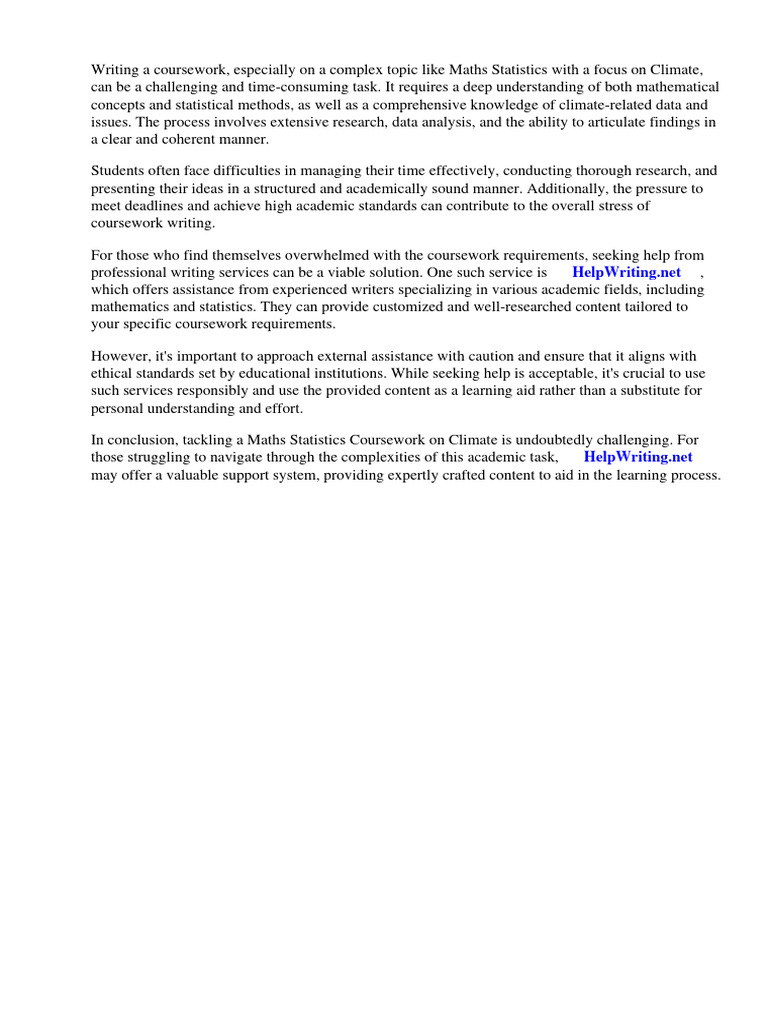 Writing a coursework, especially on a complex topic like Maths Statistics with a focus on Climate, can be a challenging and time-consuming task. It requires a deep understanding of both mathematical concepts and statistical methods, as well as a comprehensive knowledge of climate-related data and issues. The process involves extensive research, data analysis, and the ability to articulate findings in a clear and coherent manner.

Students often face difficulties in managing their time effectively, conducting thorough research, and presenting their ideas in a structured and academically sound manner. Additionally, the pressure to meet deadlines and achieve high academic standards can contribute to the overall stress of coursework writing.

For those who find themselves overwhelmed with the coursework requirements, seeking help from professional writing services can be a viable solution. One such service is HelpWriting.net , which offers assistance from experienced writers specializing in various academic fields, including mathematics and statistics. They can provide customized and well-researched content tailored to your specific coursework requirements.

However, it's important to approach external assistance with caution and ensure that it aligns with ethical standards set by educational institutions. While seeking help is acceptable, it's crucial to use such services responsibly and use the provided content as a learning aid rather than a substitute for personal understanding and effort.

In conclusion, tackling a Maths Statistics Coursework on Climate is undoubtedly challenging. For those struggling to navigate through the complexities of this academic task, HelpWriting.net may offer a valuable support system, providing expertly crafted content to aid in the learning process.